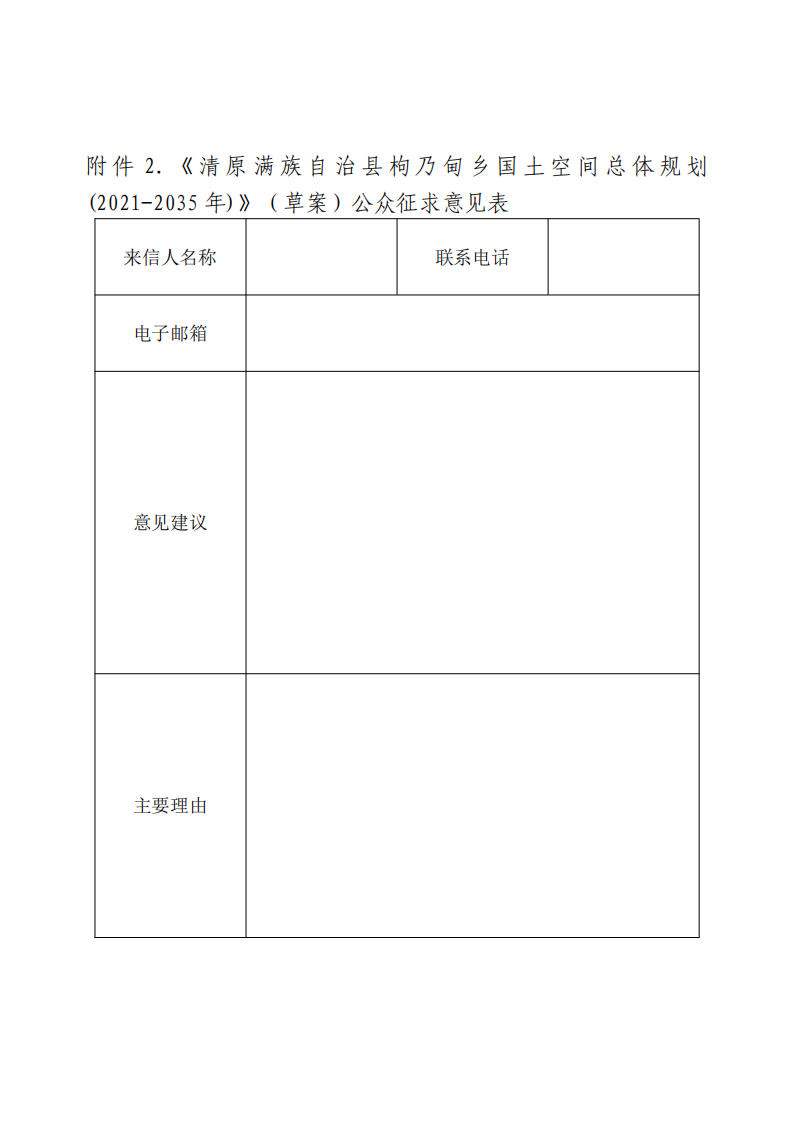 附件 2.《清原满族自治县枸乃甸乡国土空间总体规划(2021-2035 年)》（草案）公众征求意见表

| 来信人名称 |  | 联系电话 |  |
|---|---|---|---|
| 电子邮箱 |  |  |  |
| 意见建议 |  |  |  |
| 主要理由 |  |  |  |